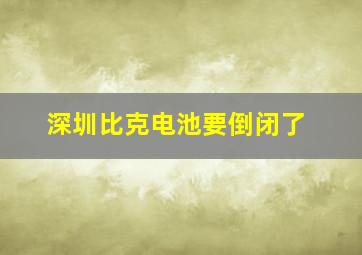 深圳比克电池要倒闭了